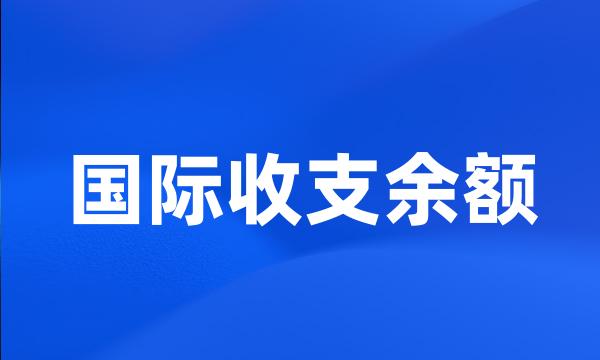 国际收支余额